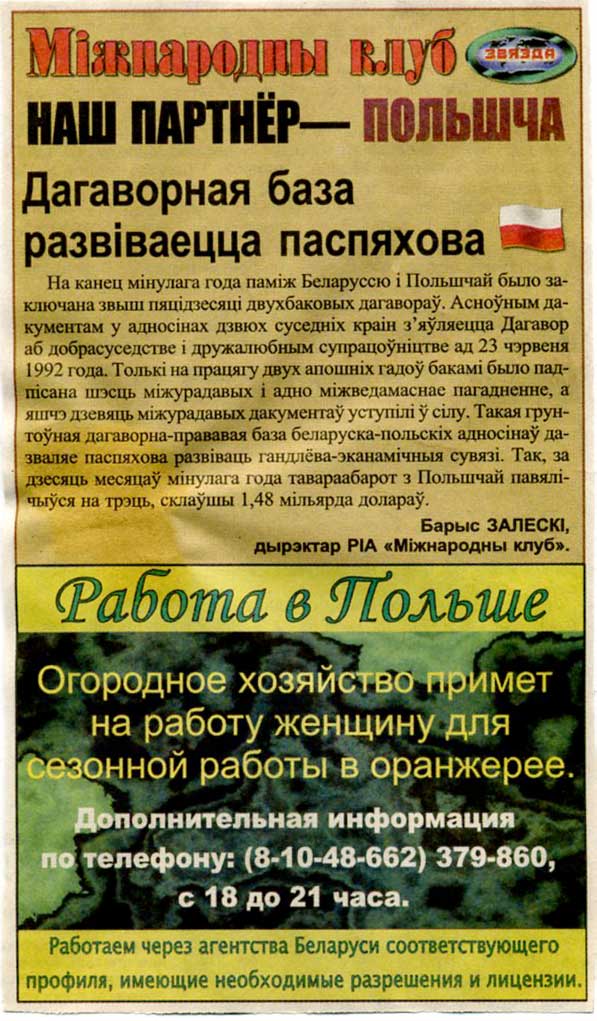 Міжнародны клуб ЗВЯЗДА

НАШ ПАРТНЁР— ПОЛЬШЧА

Дагаворная база развіваецца паспяхова

На канец мінулага года паміж Беларуссю і Польшчай было заключана звыш пяцідзесяці двухбаковых дагавораў. Асноўным дакументам у адносінах дзвюх суседніх краін з'яўляецца Дагавор аб добрасуседстве і дружалюбным супрацоўніцтве ад 23 чэрвеня 1992 года. Толькі на працягу двух апошніх гадоў бакамі было падпісана шэсць міжурадавых і адно міжведамаснае пагадненне, а яшчэ дзевяць міжурадавых дакументаў уступілі ў сілу. Такая грунтоўная дагаворна-прававая база беларуска-польскіх адносінаў дазваляе паспяхова развіваць гандлёва-эканамічныя сувязі. Так, за дзесяць месяцаў мінулага года тавараабарот з Польшчай павялічыўся на трэць, склаўшы 1,48 мільярда долараў.

Барыс ЗАЛЕСКІ,
дырэктар РІА «Міжнародны клуб».

Работа в Польше

Огородное хозяйство примет на работу женщину для сезонной работы в оранжерее.

Дополнительная информация по телефону: (8-10-48-662) 379-860, с 18 до 21 часа.

Работаем через агентства Беларуси соответствующего профиля, имеющие необходимые разрешения и лицензии.